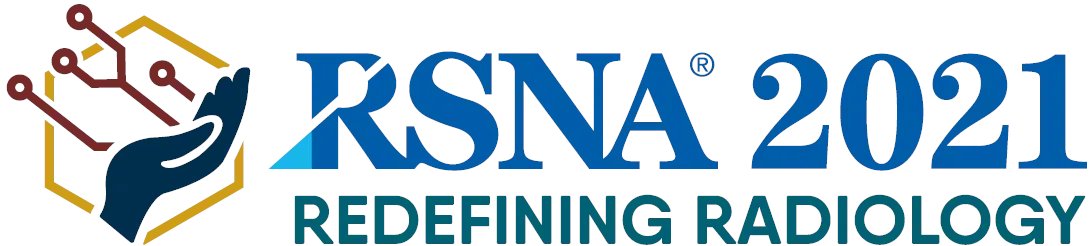 RSNA® 2021
REDEFINING RADIOLOGY